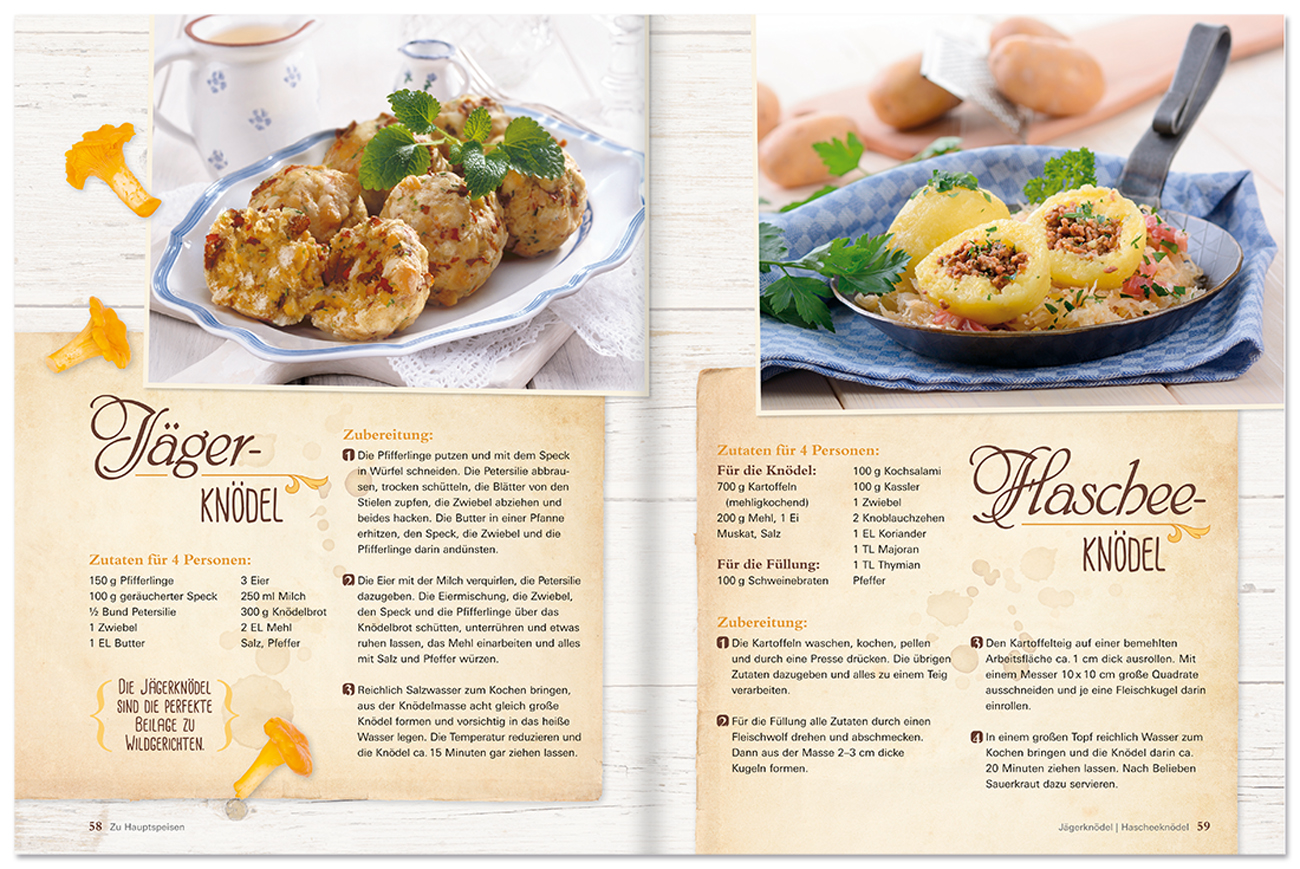 Jäger-
KNÖDEL

Zutaten für 4 Personen:
150 g Pfifferlinge
100 g geräucherter Speck
½ Bund Petersilie
1 Zwiebel
1 EL Butter
3 Eier
250 ml Milch
300 g Knödelbrot
2 EL Mehl
Salz, Pfeffer

DIE JÄGERKNÖDEL SIND DIE PERFEKTE BEILAGE ZU WILDGERICHTEN.

Zubereitung:
1 Die Pfifferlinge putzen und mit dem Speck in Würfel schneiden. Die Petersilie abbrausen, trocken schütteln, die Blätter von den Stielen zupfen, die Zwiebel abziehen und beides hacken. Die Butter in einer Pfanne erhitzen, den Speck, die Zwiebel und die Pfifferlinge darin andünsten.

2 Die Eier mit der Milch verquirlen, die Petersilie dazugeben. Die Eiermischung, die Zwiebel, den Speck und die Pfifferlinge über das Knödelbrot schütten, unterrühren und etwas ruhen lassen, das Mehl einarbeiten und alles mit Salz und Pfeffer würzen.

3 Reichlich Salzwasser zum Kochen bringen, aus der Knödelmasse acht gleich große Knödel formen und vorsichtig in das heiße Wasser legen. Die Temperatur reduzieren und die Knödel ca. 15 Minuten gar ziehen lassen.

58 Zu Hauptspeisen

Zutaten für 4 Personen:
Für die Knödel:
700 g Kartoffeln (mehligkochend)
200 g Mehl, 1 Ei
Muskat, Salz

Für die Füllung:
100 g Schweinebraten
100 g Kochsalami
100 g Kassler
1 Zwiebel
2 Knoblauchzehen
1 EL Koriander
1 TL Majoran
1 TL Thymian
Pfeffer

Haschee-
KNÖDEL

Zubereitung:
1 Die Kartoffeln waschen, kochen, pellen und durch eine Presse drücken. Die übrigen Zutaten dazugeben und alles zu einem Teig verarbeiten.

2 Für die Füllung alle Zutaten durch einen Fleischwolf drehen und abschmecken. Dann aus der Masse 2–3 cm dicke Kugeln formen.

3 Den Kartoffelteig auf einer bemehlten Arbeitsfläche ca. 1 cm dick ausrollen. Mit einem Messer 10 x 10 cm große Quadrate ausschneiden und je eine Fleischkugel darin einrollen.

4 In einem großen Topf reichlich Wasser zum Kochen bringen und die Knödel darin ca. 20 Minuten ziehen lassen. Nach Belieben Sauerkraut dazu servieren.

Jägerknödel | Hascheeknödel 59